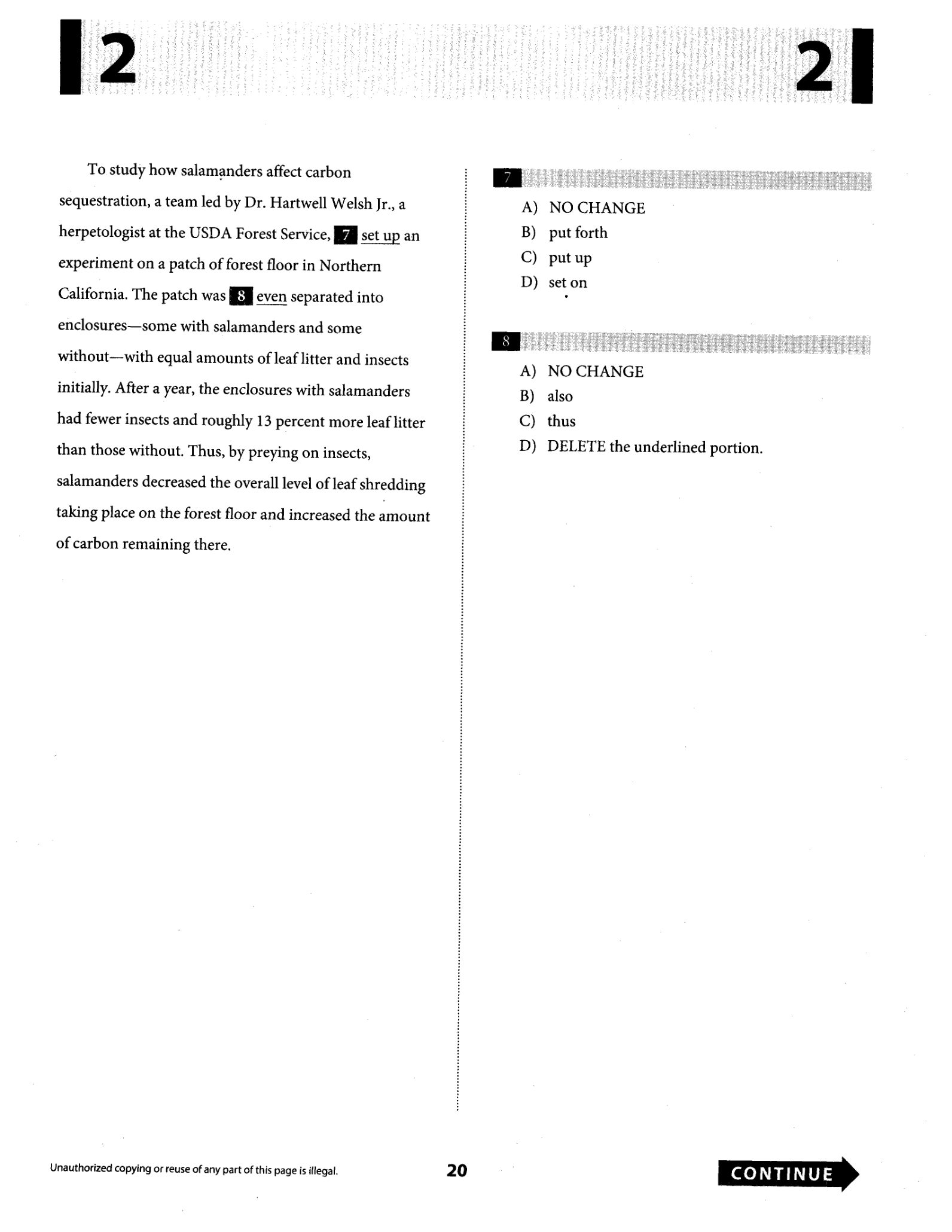 2 2

To study how salamanders affect carbon sequestration, a team led by Dr. Hartwell Welsh Jr., a herpetologist at the USDA Forest Service, 7 set up an experiment on a patch of forest floor in Northern California. The patch was 8 even separated into enclosures—some with salamanders and some without—with equal amounts of leaf litter and insects initially. After a year, the enclosures with salamanders had fewer insects and roughly 13 percent more leaf litter than those without. Thus, by preying on insects, salamanders decreased the overall level of leaf shredding taking place on the forest floor and increased the amount of carbon remaining there.

7

A) NO CHANGE
B) put forth
C) put up
D) set on

8

A) NO CHANGE
B) also
C) thus
D) DELETE the underlined portion.

Unauthorized copying or reuse of any part of this page is illegal.

20

CONTINUE